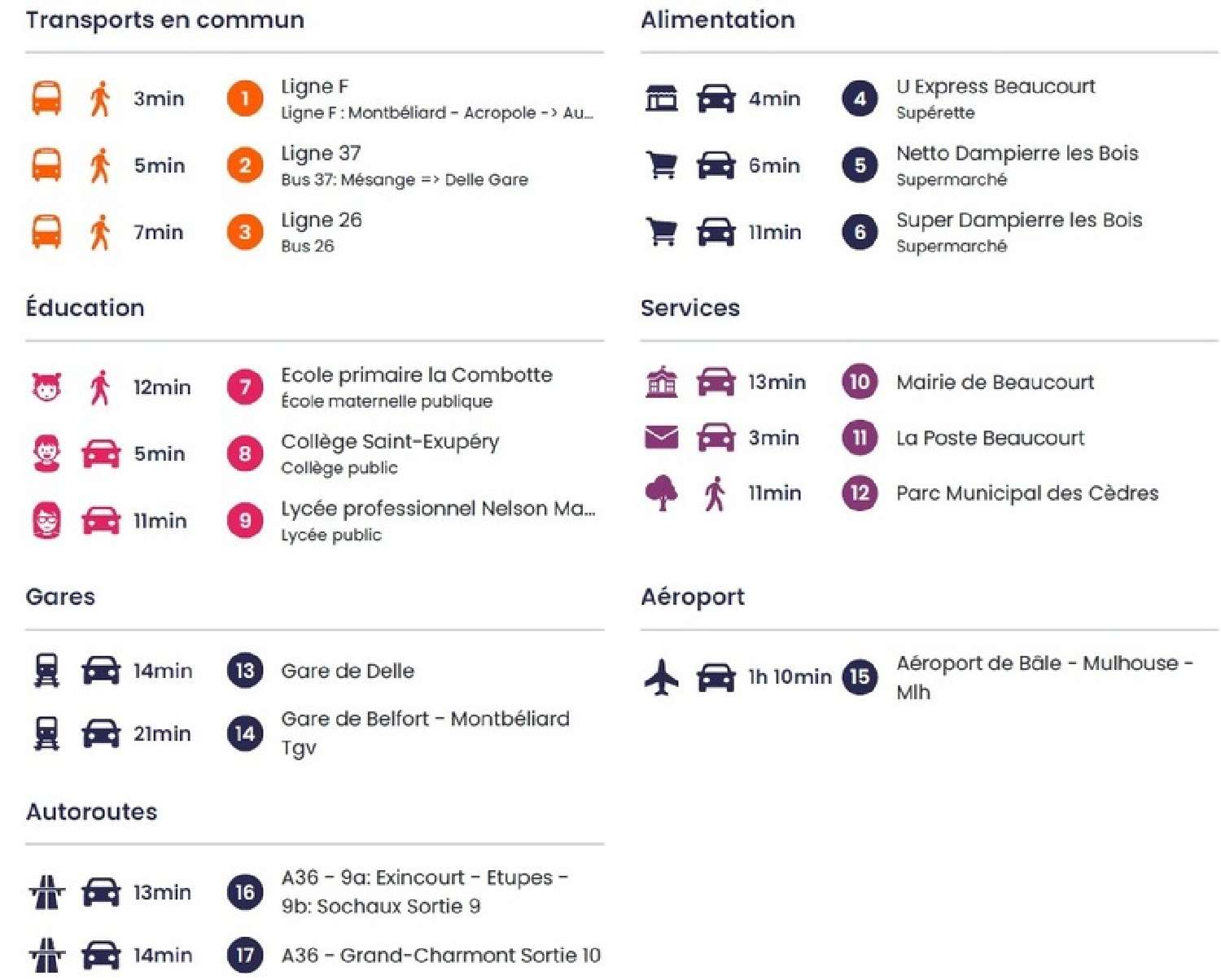 Transports en commun

3min 1 Ligne F
Ligne F : Montbéliard - Acropole -> Au...

5min 2 Ligne 37
Bus 37: Mésange => Delle Gare

7min 3 Ligne 26
Bus 26

Éducation

12min 7 Ecole primaire la Combotte
École maternelle publique

5min 8 Collège Saint-Exupéry
Collège public

11min 9 Lycée professionnel Nelson Ma...
Lycée public

Gares

14min 13 Gare de Delle

21min 14 Gare de Belfort - Montbéliard Tgv

Autoroutes

13min 16 A36 - 9a: Exincourt - Etupes - 9b: Sochaux Sortie 9

14min 17 A36 - Grand-Charmont Sortie 10

Alimentation

4min 4 U Express Beaucourt
Supérette

6min 5 Netto Dampierre les Bois
Supermarché

11min 6 Super Dampierre les Bois
Supermarché

Services

13min 10 Mairie de Beaucourt

3min 11 La Poste Beaucourt

11min 12 Parc Municipal des Cèdres

Aéroport

1h 10min 15 Aéroport de Bâle - Mulhouse - Mlh